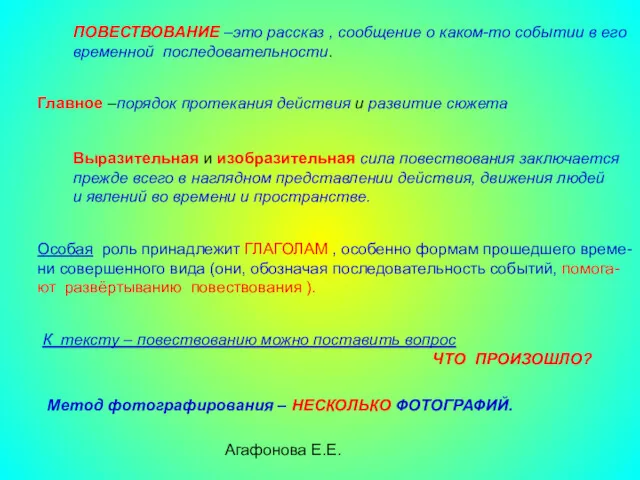 ПОВЕСТВОВАНИЕ –это рассказ , сообщение о каком-то событии в его временной последовательности.

Главное –порядок протекания действия и развитие сюжета

Выразительная и изобразительная сила повествования заключается прежде всего в наглядном представлении действия, движения людей и явлений во времени и пространстве.

Особая роль принадлежит ГЛАГОЛАМ , особенно формам прошедшего времени совершенного вида (они, обозначая последовательность событий, помогают развёртыванию повествования ).

К тексту – повествованию можно поставить вопрос ЧТО ПРОИЗОШЛО?

Метод фотографирования – НЕСКОЛЬКО ФОТОГРАФИЙ.

Агафонова Е.Е.